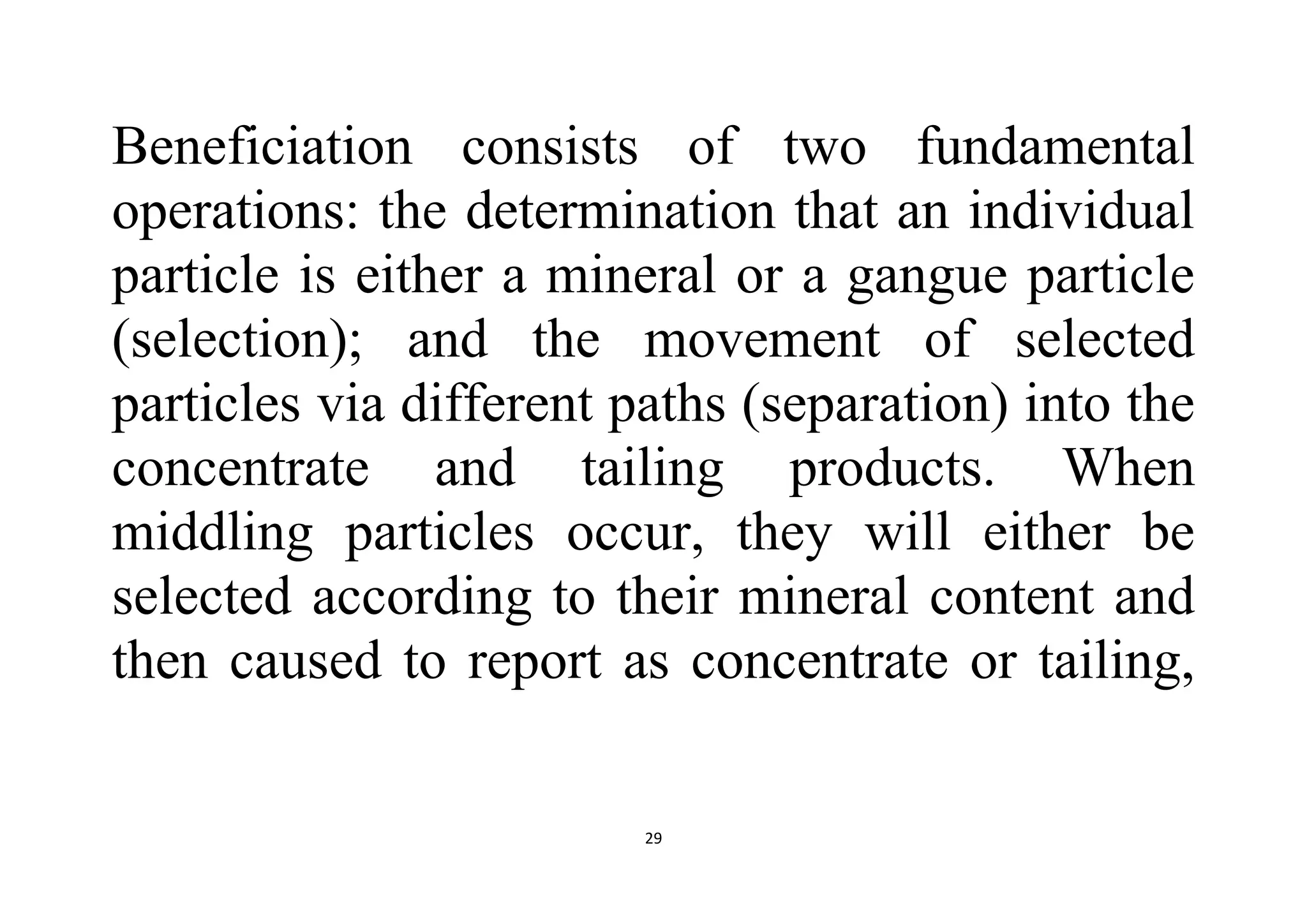 Beneficiation consists of two fundamental operations: the determination that an individual particle is either a mineral or a gangue particle (selection); and the movement of selected particles via different paths (separation) into the concentrate and tailing products. When middling particles occur, they will either be selected according to their mineral content and then caused to report as concentrate or tailing,

29